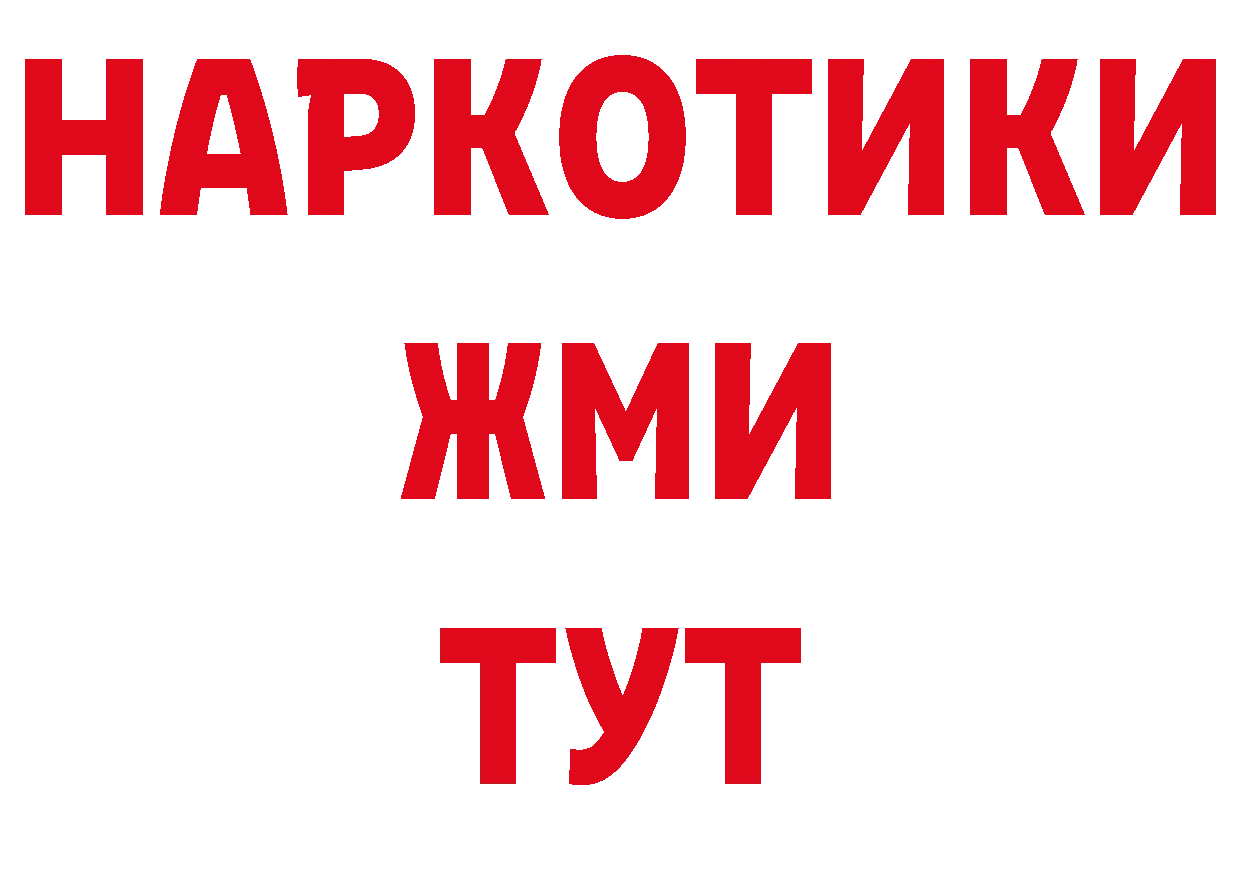 НАРКОТИКИ
ЖМИ
ТУТ